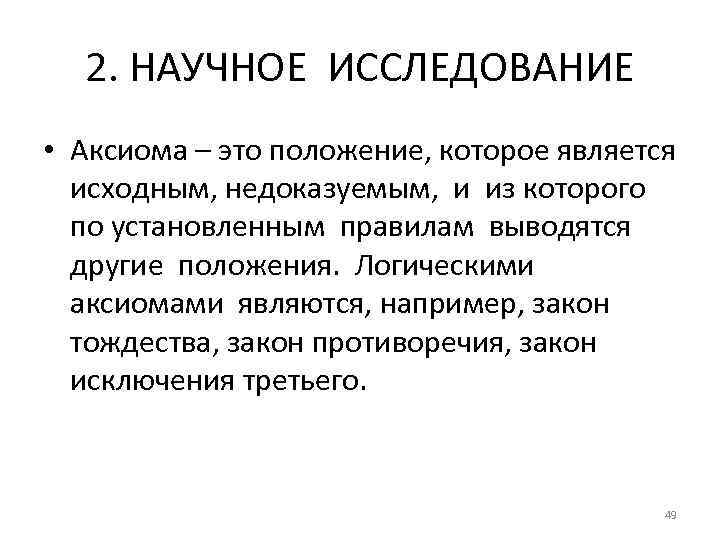 2. НАУЧНОЕ ИССЛЕДОВАНИЕ

• Аксиома – это положение, которое является исходным, недоказуемым, и из которого по установленным правилам выводятся другие положения. Логическими аксиомами являются, например, закон тождества, закон противоречия, закон исключения третьего.

49